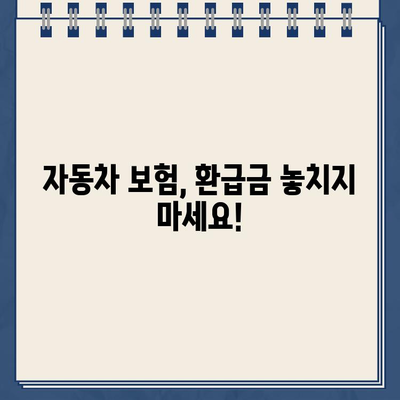 자동차 보험, 환급금 놓치지 마세요!